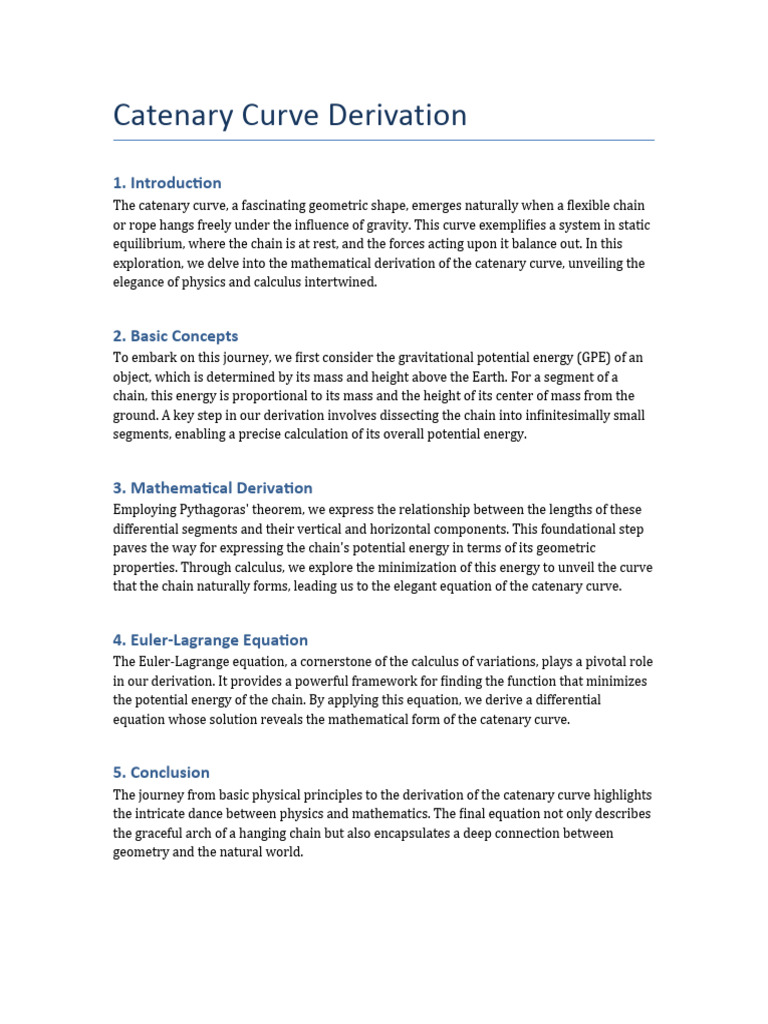 Catenary Curve Derivation

1. Introduction

The catenary curve, a fascinating geometric shape, emerges naturally when a flexible chain or rope hangs freely under the influence of gravity. This curve exemplifies a system in static equilibrium, where the chain is at rest, and the forces acting upon it balance out. In this exploration, we delve into the mathematical derivation of the catenary curve, unveiling the elegance of physics and calculus intertwined.

2. Basic Concepts

To embark on this journey, we first consider the gravitational potential energy (GPE) of an object, which is determined by its mass and height above the Earth. For a segment of a chain, this energy is proportional to its mass and the height of its center of mass from the ground. A key step in our derivation involves dissecting the chain into infinitesimally small segments, enabling a precise calculation of its overall potential energy.

3. Mathematical Derivation

Employing Pythagoras' theorem, we express the relationship between the lengths of these differential segments and their vertical and horizontal components. This foundational step paves the way for expressing the chain's potential energy in terms of its geometric properties. Through calculus, we explore the minimization of this energy to unveil the curve that the chain naturally forms, leading us to the elegant equation of the catenary curve.

4. Euler-Lagrange Equation

The Euler-Lagrange equation, a cornerstone of the calculus of variations, plays a pivotal role in our derivation. It provides a powerful framework for finding the function that minimizes the potential energy of the chain. By applying this equation, we derive a differential equation whose solution reveals the mathematical form of the catenary curve.

5. Conclusion

The journey from basic physical principles to the derivation of the catenary curve highlights the intricate dance between physics and mathematics. The final equation not only describes the graceful arch of a hanging chain but also encapsulates a deep connection between geometry and the natural world.